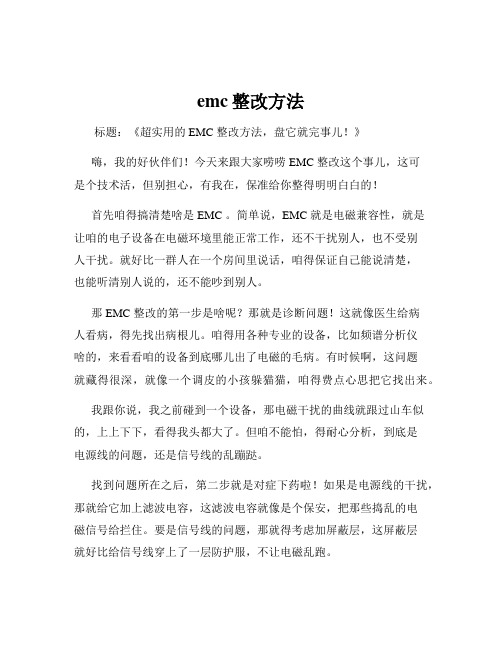 emc 整改方法

标题：《超实用的 EMC 整改方法，盘它就完事儿！》

嗨，我的好伙伴们！今天来跟大家唠唠 EMC 整改这个事儿，这可是个技术活，但别担心，有我在，保准给你整得明明白白的！

首先咱得搞清楚啥是 EMC 。简单说，EMC 就是电磁兼容性，就是让咱的电子设备在电磁环境里能正常工作，还不干扰别人，也不受别人干扰。就好比一群人在一个房间里说话，咱得保证自己能说清楚，也能听清别人说的，还不能吵到别人。

那 EMC 整改的第一步是啥呢？那就是诊断问题！这就像医生给病人看病，得先找出病根儿。咱得用各种专业的设备，比如频谱分析仪啥的，来看看咱的设备到底哪儿出了电磁的毛病。有时候啊，这问题就藏得很深，就像一个调皮的小孩躲猫猫，咱得费点心思把它找出来。

我跟你说，我之前碰到一个设备，那电磁干扰的曲线就跟过山车似的，上上下下，看得我头都大了。但咱不能怕，得耐心分析，到底是电源线的问题，还是信号线的乱蹦跶。

找到问题所在之后，第二步就是对症下药啦！如果是电源线的干扰，那就给它加上滤波电容，这滤波电容就像是个保安，把那些捣乱的电磁信号给拦住。要是信号线的问题，那就得考虑加屏蔽层，这屏蔽层就好比给信号线穿上了一层防护服，不让电磁乱跑。